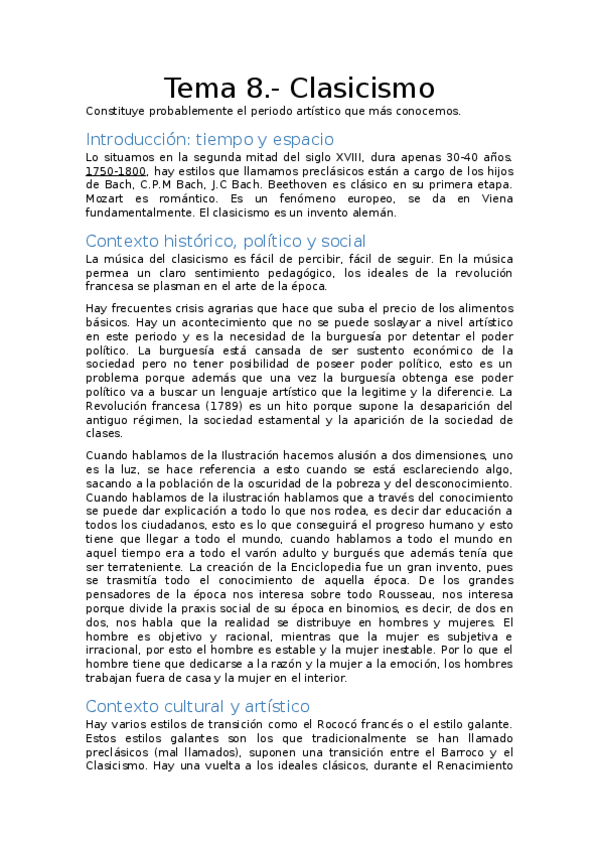 Tema 8.- Clasicismo

Constituye probablemente el periodo artístico que más conocemos.

Introducción: tiempo y espacio

Lo situamos en la segunda mitad del siglo XVIII, dura apenas 30-40 años. 1750-1800, hay estilos que llamamos preclásicos están a cargo de los hijos de Bach, C.P.M Bach, J.C Bach. Beethoven es clásico en su primera etapa. Mozart es romántico. Es un fenómeno europeo, se da en Viena fundamentalmente. El clasicismo es un invento alemán.

Contexto histórico, político y social

La música del clasicismo es fácil de percibir, fácil de seguir. En la música permea un claro sentimiento pedagógico, los ideales de la revolución francesa se plasman en el arte de la época.

Hay frecuentes crisis agrarias que hace que suba el precio de los alimentos básicos. Hay un acontecimiento que no se puede soslayar a nivel artístico en este periodo y es la necesidad de la burguesía por detentar el poder político. La burguesía está cansada de ser sustento económico de la sociedad pero no tener posibilidad de poseer poder político, esto es un problema porque además que una vez la burguesía obtenga ese poder político va a buscar un lenguaje artístico que la legitime y la diferencie. La Revolución francesa (1789) es un hito porque supone la desaparición del antiguo régimen, la sociedad estamental y la aparición de la sociedad de clases.

Cuando hablamos de la Ilustración hacemos alusión a dos dimensiones, uno es la luz, se hace referencia a esto cuando se está esclareciendo algo, sacando a la población de la oscuridad de la pobreza y del desconocimiento. Cuando hablamos de la ilustración hablamos que a través del conocimiento se puede dar explicación a todo lo que nos rodea, es decir dar educación a todos los ciudadanos, esto es lo que conseguirá el progreso humano y esto tiene que llegar a todo el mundo, cuando hablamos a todo el mundo en aquel tiempo era a todo el varón adulto y burgués que además tenía que ser terrateniente. La creación de la Enciclopedia fue un gran invento, pues se trasmitía todo el conocimiento de aquella época. De los grandes pensadores de la época nos interesa sobre todo Rousseau, nos interesa porque divide la praxis social de su época en binomios, es decir, de dos en dos, nos habla que la realidad se distribuye en hombres y mujeres. El hombre es objetivo y racional, mientras que la mujer es subjetiva e irracional, por esto el hombre es estable y la mujer inestable. Por lo que el hombre tiene que dedicarse a la razón y la mujer a la emoción, los hombres trabajan fuera de casa y la mujer en el interior.

Contexto cultural y artístico

Hay varios estilos de transición como el Rococó francés o el estilo galante. Estos estilos galantes son los que tradicionalmente se han llamado preclásicos (mal llamados), suponen una transición entre el Barroco y el Clasicismo. Hay una vuelta a los ideales clásicos, durante el Renacimiento